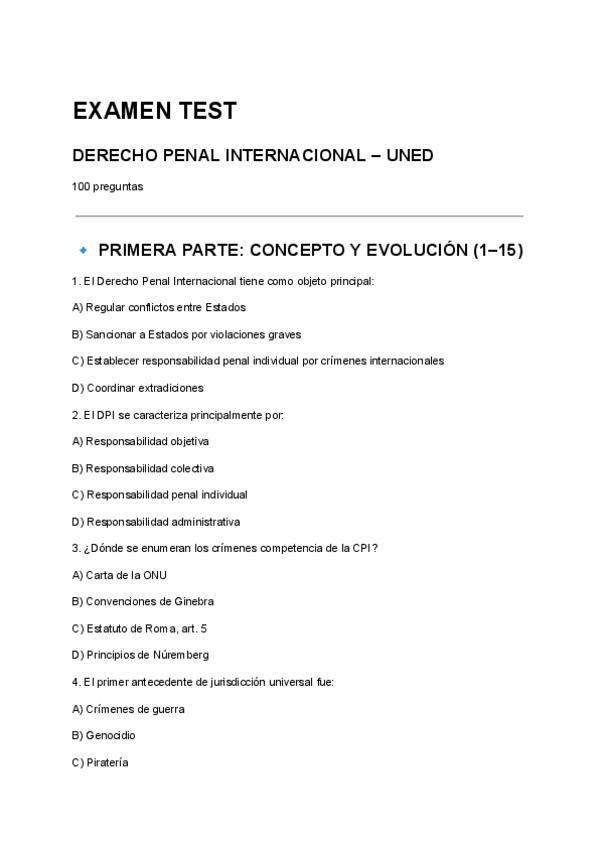 EXAMEN TEST

DERECHO PENAL INTERNACIONAL – UNED

100 preguntas

PRIMERA PARTE: CONCEPTO Y EVOLUCIÓN (1–15)

1. El Derecho Penal Internacional tiene como objeto principal:

A) Regular conflictos entre Estados

B) Sancionar a Estados por violaciones graves

C) Establecer responsabilidad penal individual por crímenes internacionales

D) Coordinar extradiciones

2. El DPI se caracteriza principalmente por:

A) Responsabilidad objetiva

B) Responsabilidad colectiva

C) Responsabilidad penal individual

D) Responsabilidad administrativa

3. ¿Dónde se enumeran los crímenes competencia de la CPI?

A) Carta de la ONU

B) Convenciones de Ginebra

C) Estatuto de Roma, art. 5

D) Principios de Núremberg

4. El primer antecedente de jurisdicción universal fue:

A) Crímenes de guerra

B) Genocidio

C) Piratería